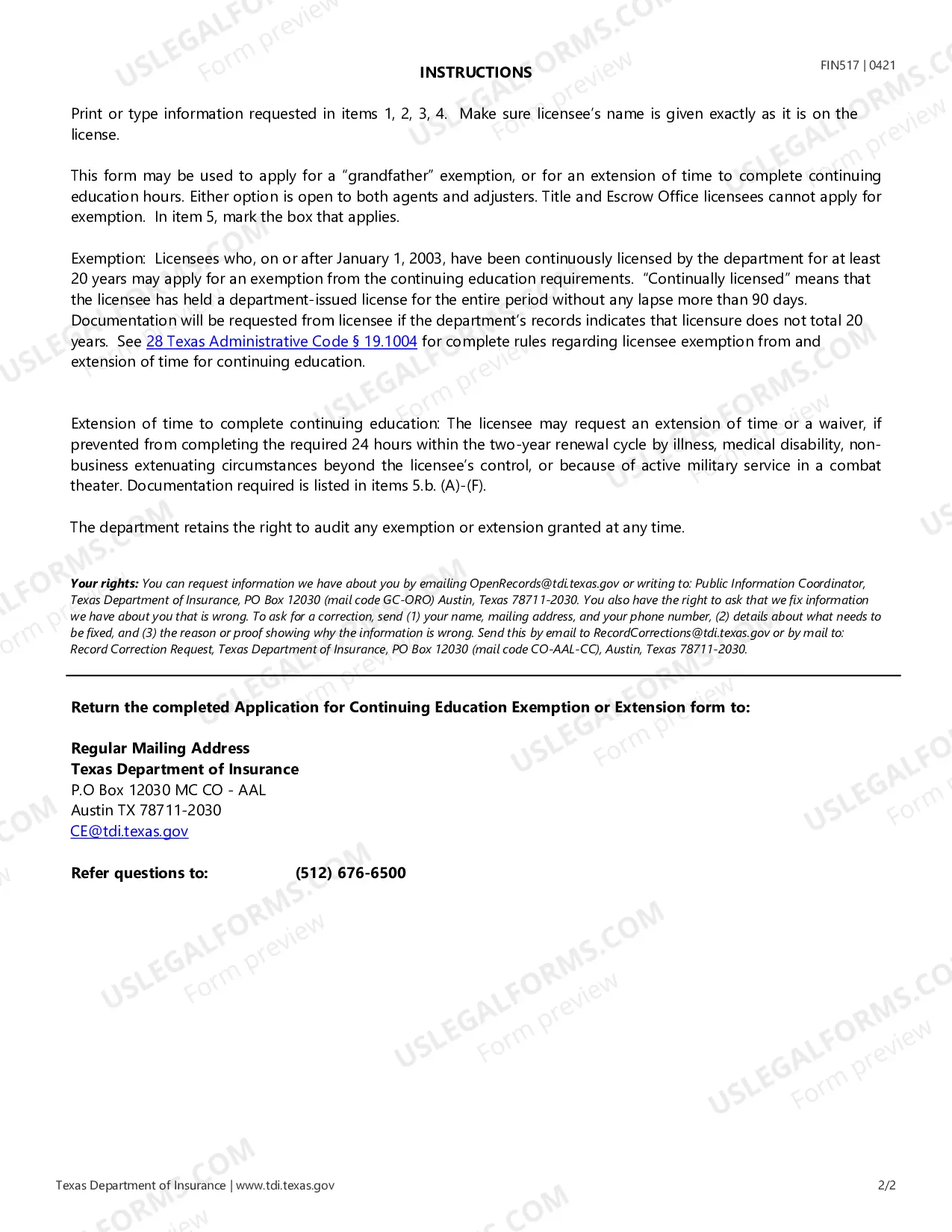 FIN517 | 0421

INSTRUCTIONS

Print or type information requested in items 1, 2, 3, 4. Make sure licensee's name is given exactly as it is on the license.

This form may be used to apply for a "grandfather" exemption, or for an extension of time to complete continuing education hours. Either option is open to both agents and adjusters. Title and Escrow Office licensees cannot apply for exemption. In item 5, mark the box that applies.

Exemption: Licensees who, on or after January 1, 2003, have been continuously licensed by the department for at least 20 years may apply for an exemption from the continuing education requirements. "Continually licensed" means that the licensee has held a department-issued license for the entire period without any lapse more than 90 days. Documentation will be requested from licensee if the department's records indicates that licensure does not total 20 years. See 28 Texas Administrative Code § 19.1004 for complete rules regarding licensee exemption from and extension of time for continuing education.

Extension of time to complete continuing education: The licensee may request an extension of time or a waiver, if prevented from completing the required 24 hours within the two-year renewal cycle by illness, medical disability, non-business extenuating circumstances beyond the licensee's control, or because of active military service in a combat theater. Documentation required is listed in items 5.b. (A)-(F).

The department retains the right to audit any exemption or extension granted at any time.

Your rights: You can request information we have about you by emailing OpenRecords@tdi.texas.gov or writing to: Public Information Coordinator, Texas Department of Insurance, PO Box 12030 (mail code GC-ORO) Austin, Texas 78711-2030. You also have the right to ask that we fix information we have about you that is wrong. To ask for a correction, send (1) your name, mailing address, and your phone number, (2) details about what needs to be fixed, and (3) the reason or proof showing why the information is wrong. Send this by email to RecordCorrections@tdi.texas.gov or by mail to: Record Correction Request, Texas Department of Insurance, PO Box 12030 (mail code CO-AAL-CC), Austin, Texas 78711-2030.

Return the completed Application for Continuing Education Exemption or Extension form to:

Regular Mailing Address
Texas Department of Insurance
P.O Box 12030 MC CO - AAL
Austin TX 78711-2030
CE@tdi.texas.gov

Refer questions to: (512) 676-6500

Texas Department of Insurance | www.tdi.texas.gov
2/2

USLEGALFORMS.COM
Form preview